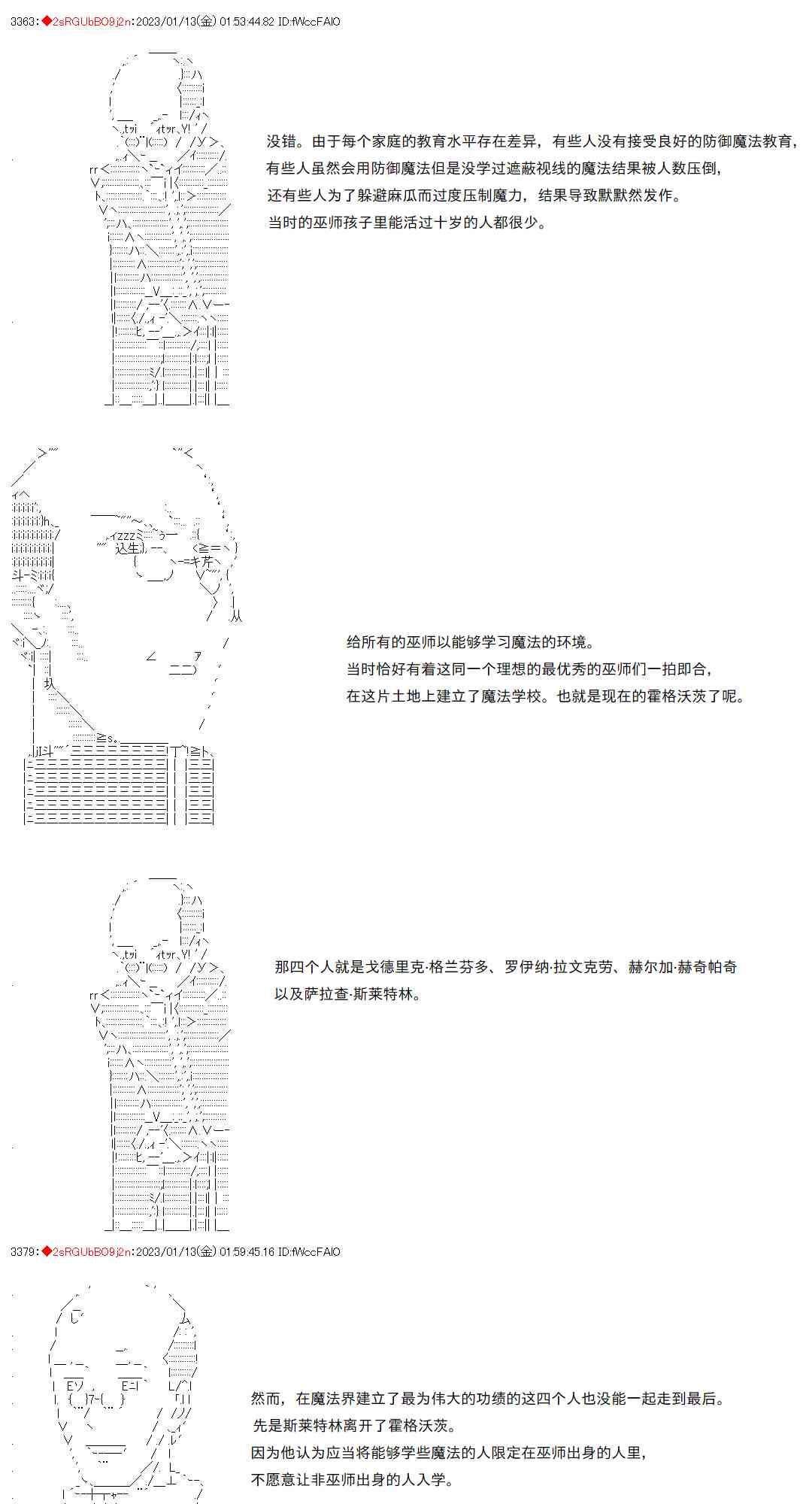 3363：◆2sRGUbBO9j2n：2023/01/13(金) 01:53:44.82 ID:fWccFAIO

没错。由于每个家庭的教育水平存在差异，有些人没有接受良好的防御魔法教育，
有些人虽然会用防御魔法但是没学过遮蔽视线的魔法结果被人数压倒，
还有些人为了躲避麻瓜而过度压制魔力，结果导致默默然发作。
当时的巫师孩子里能活过十岁的人都很少。

给所有的巫师以能够学习魔法的环境。
当时恰好有着这同一个理想的最优秀的巫师们一拍即合，
在这片土地上建立了魔法学校。也就是现在的霍格沃茨了呢。

那四个人就是戈德里克·格兰芬多、罗伊纳·拉文克劳、赫尔加·赫奇帕奇
以及萨拉查·斯莱特林。

3379：◆2sRGUbBO9j2n：2023/01/13(金) 01:59:45.16 ID:fWccFAIO

然而，在魔法界建立了最为伟大的功绩的这四个人也没能一起走到最后。
先是斯莱特林离开了霍格沃茨。
因为他认为应当将能够学些魔法的人限定在巫师出身的人里，
不愿意让非巫师出身的人入学。